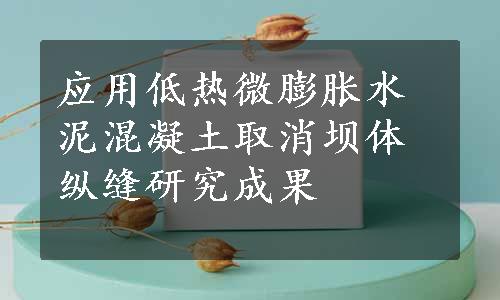 应用低热微膨胀水泥混凝土取消坝体纵缝研究成果